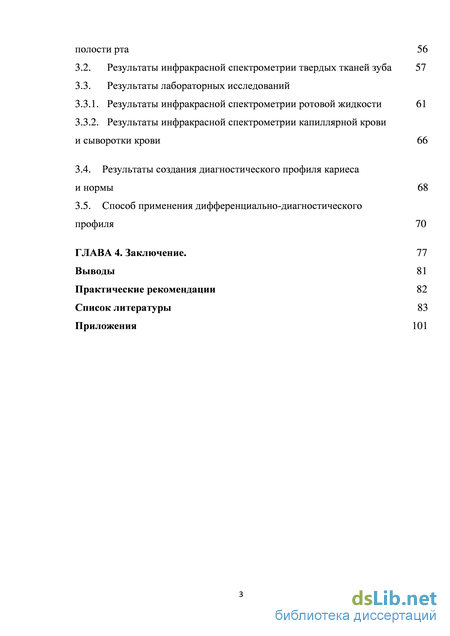 полости рта 56

3.2. Результаты инфракрасной спектрометрии твердых тканей зуба 57

3.3. Результаты лабораторных исследований

3.3.1. Результаты инфракрасной спектрометрии ротовой жидкости 61

3.3.2. Результаты инфракрасной спектрометрии капиллярной крови и сыворотки крови 66

3.4. Результаты создания диагностического профиля кариеса и нормы 68

3.5. Способ применения дифференциально-диагностического профиля 70

ГЛАВА 4. Заключение. 77

Выводы 81

Практические рекомендации 82

Список литературы 83

Приложения 101

3

dsLib.net
библиотека диссертаций